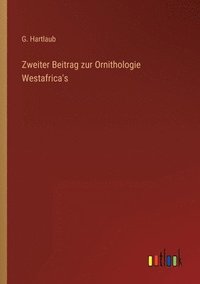 G. Hartlaub

Zweiter Beitrag zur Ornithologie Westafrica's

outlook